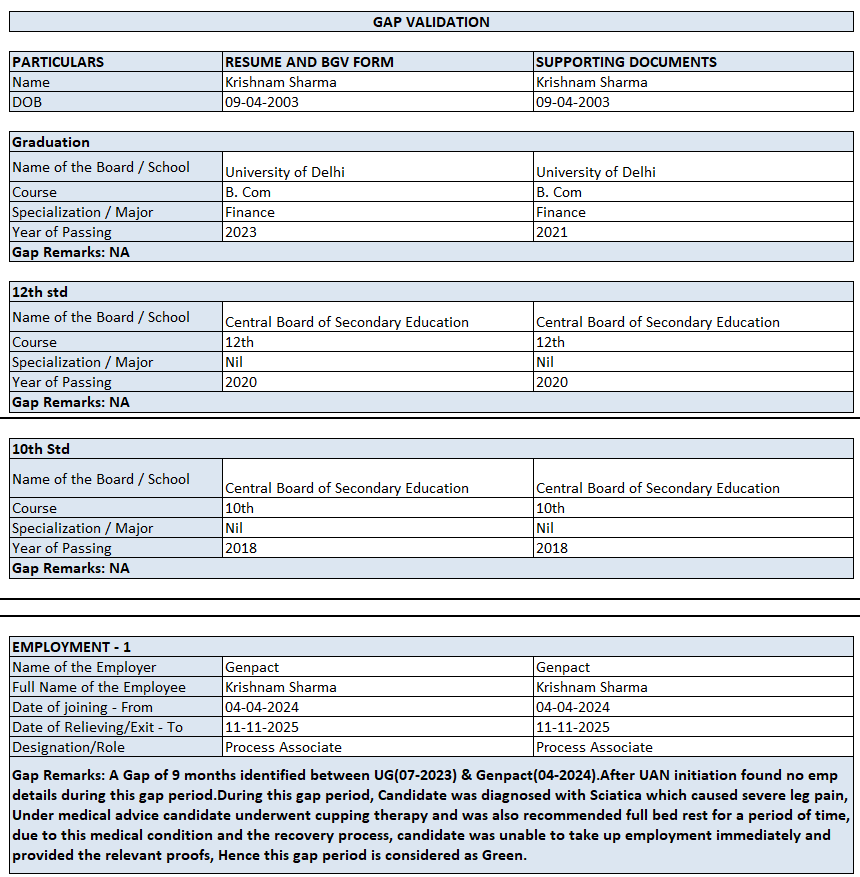 GAP VALIDATION

| PARTICULARS | RESUME AND BGV FORM | SUPPORTING DOCUMENTS |
|---|---|---|
| Name | Krishnam Sharma | Krishnam Sharma |
| DOB | 09-04-2003 | 09-04-2003 |

| Graduation | | |
|---|---|---|
| Name of the Board / School | University of Delhi | University of Delhi |
| Course | B. Com | B. Com |
| Specialization / Major | Finance | Finance |
| Year of Passing | 2023 | 2021 |
| Gap Remarks: NA | | |

| 12th std | | |
|---|---|---|
| Name of the Board / School | Central Board of Secondary Education | Central Board of Secondary Education |
| Course | 12th | 12th |
| Specialization / Major | Nil | Nil |
| Year of Passing | 2020 | 2020 |
| Gap Remarks: NA | | |

| 10th Std | | |
|---|---|---|
| Name of the Board / School | Central Board of Secondary Education | Central Board of Secondary Education |
| Course | 10th | 10th |
| Specialization / Major | Nil | Nil |
| Year of Passing | 2018 | 2018 |
| Gap Remarks: NA | | |

| EMPLOYMENT - 1 | | |
|---|---|---|
| Name of the Employer | Genpact | Genpact |
| Full Name of the Employee | Krishnam Sharma | Krishnam Sharma |
| Date of joining - From | 04-04-2024 | 04-04-2024 |
| Date of Relieving/Exit - To | 11-11-2025 | 11-11-2025 |
| Designation/Role | Process Associate | Process Associate |

Gap Remarks: A Gap of 9 months identified between UG(07-2023) & Genpact(04-2024).After UAN initiation found no emp details during this gap period.During this gap period, Candidate was diagnosed with Sciatica which caused severe leg pain, Under medical advice candidate underwent cupping therapy and was also recommended full bed rest for a period of time, due to this medical condition and the recovery process, candidate was unable to take up employment immediately and provided the relevant proofs, Hence this gap period is considered as Green.